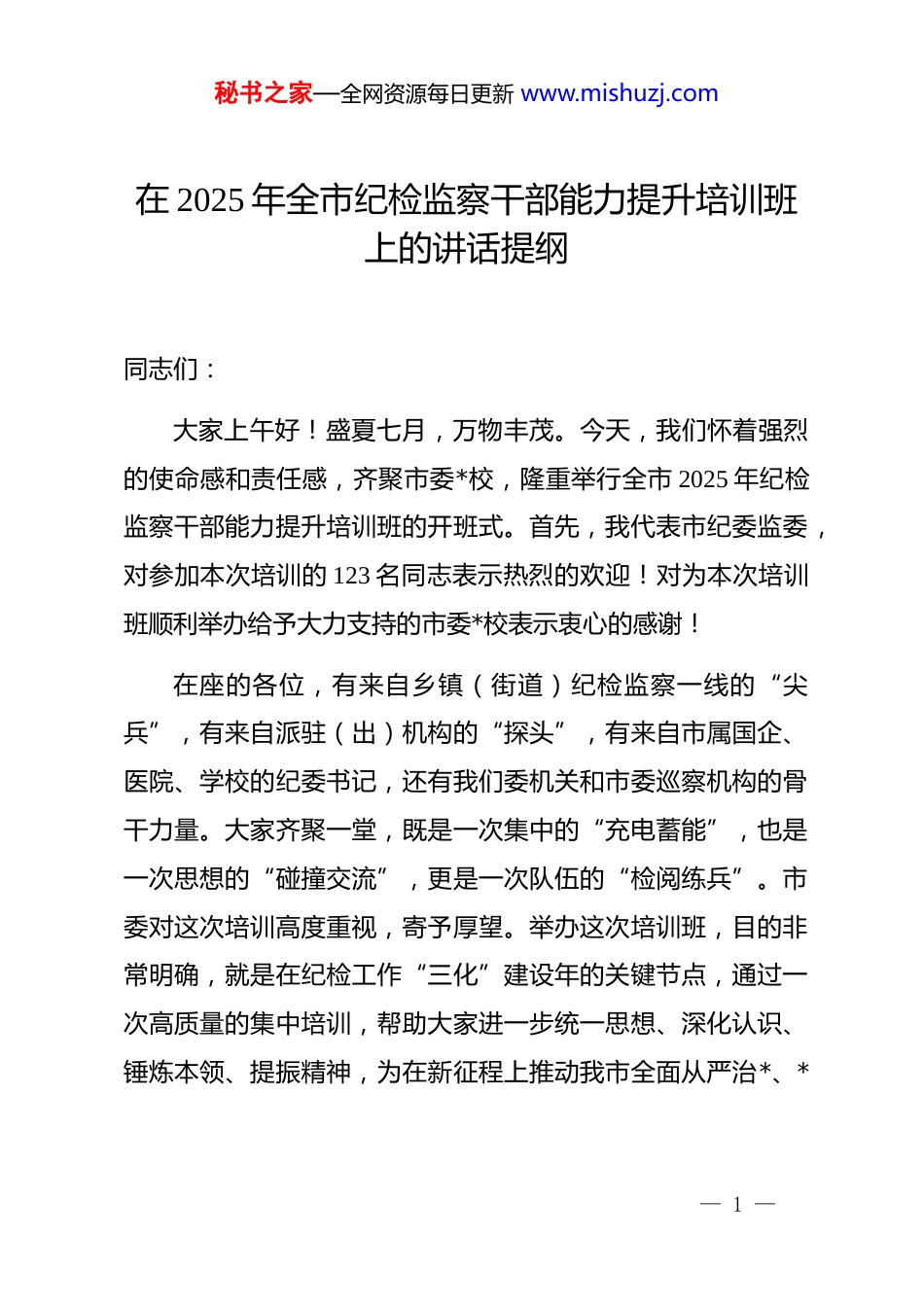 秘书之家—全网资源每日更新 www.mishuzj.com

在 2025 年全市纪检监察干部能力提升培训班上的讲话提纲

同志们：

大家上午好！盛夏七月，万物丰茂。今天，我们怀着强烈的使命感和责任感，齐聚市委*校，隆重举行全市 2025 年纪检监察干部能力提升培训班的开班式。首先，我代表市纪委监委，对参加本次培训的 123 名同志表示热烈的欢迎！对为本次培训班顺利举办给予大力支持的市委*校表示衷心的感谢！

在座的各位，有来自乡镇（街道）纪检监察一线的“尖兵”，有来自派驻（出）机构的“探头”，有来自市属国企、医院、学校的纪委书记，还有我们委机关和市委巡察机构的骨干力量。大家齐聚一堂，既是一次集中的“充电蓄能”，也是一次思想的“碰撞交流”，更是一次队伍的“检阅练兵”。市委对这次培训高度重视，寄予厚望。举办这次培训班，目的非常明确，就是在纪检工作“三化”建设年的关键节点，通过一次高质量的集中培训，帮助大家进一步统一思想、深化认识、锤炼本领、提振精神，为在新征程上推动我市全面从严治*、*

— 1 —